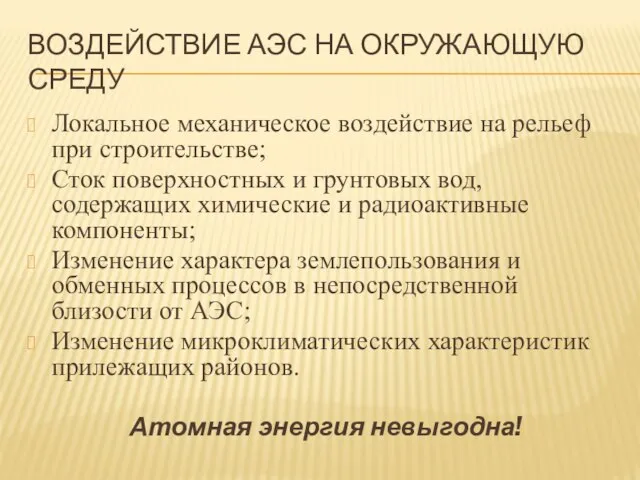 ВОЗДЕЙСТВИЕ АЭС НА ОКРУЖАЮЩУЮ СРЕДУ

Локальное механическое воздействие на рельеф при строительстве;

Сток поверхностных и грунтовых вод, содержащих химические и радиоактивные компоненты;

Изменение характера землепользования и обменных процессов в непосредственной близости от АЭС;

Изменение микроклиматических характеристик прилежащих районов.

Атомная энергия невыгодна!